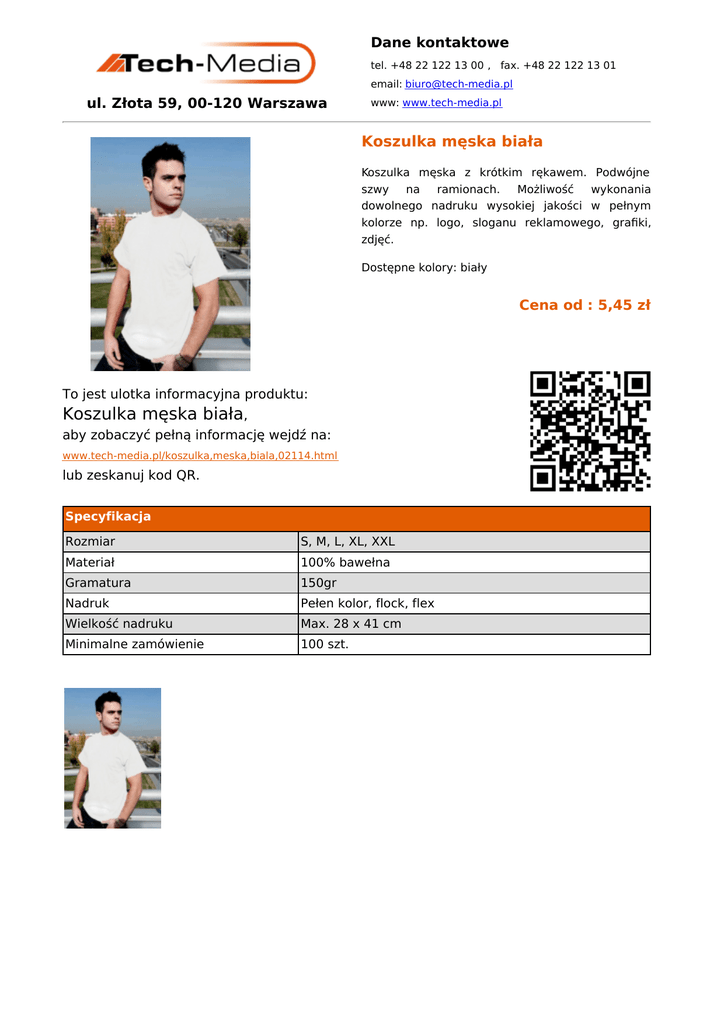 Tech-Media

ul. Złota 59, 00-120 Warszawa

Dane kontaktowe

tel. +48 22 122 13 00 , fax. +48 22 122 13 01
email: biuro@tech-media.pl
www: www.tech-media.pl

Koszulka męska biała

Koszulka męska z krótkim rękawem. Podwójne szwy na ramionach. Możliwość wykonania dowolnego nadruku wysokiej jakości w pełnym kolorze np. logo, sloganu reklamowego, grafiki, zdjęć.

Dostępne kolory: biały

Cena od : 5,45 zł

To jest ulotka informacyjna produktu:
Koszulka męska biała,
aby zobaczyć pełną informację wejdź na:
www.tech-media.pl/koszulka,meska,biala,02114.html
lub zeskanuj kod QR.

| Specyfikacja | |
|---|---|
| Rozmiar | S, M, L, XL, XXL |
| Materiał | 100% bawełna |
| Gramatura | 150gr |
| Nadruk | Pełen kolor, flock, flex |
| Wielkość nadruku | Max. 28 x 41 cm |
| Minimalne zamówienie | 100 szt. |